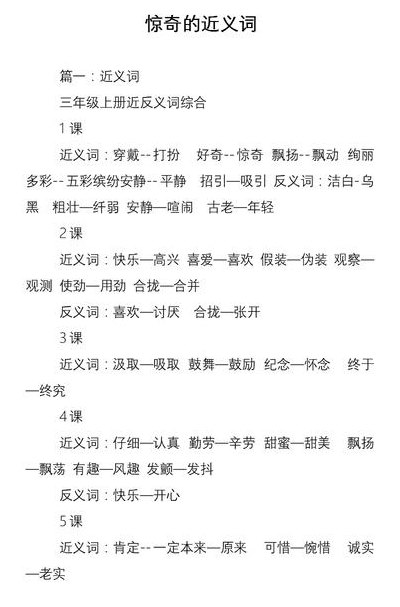 惊奇的近义词

篇一：近义词

三年级上册近反义词综合

1 课

近义词：穿戴--打扮　好奇--惊奇　飘扬--飘动　绚丽多彩--五彩缤纷安静--平静　招引—吸引　反义词：洁白-乌黑　粗壮—纤弱　安静—喧闹　古老—年轻

2 课

近义词：快乐—高兴　喜爱—喜欢　假装—伪装　观察—观测　使劲—用劲　合拢—合并

反义词：喜欢—讨厌　合拢—张开

3 课

近义词：汲取—吸取　鼓舞—鼓励　纪念—怀念　终于—终究

4 课

近义词：仔细—认真　勤劳—辛劳　甜蜜—甜美　飘扬—飘荡　有趣—风趣　发颤—发抖

反义词：快乐—开心

5 课

近义词：肯定--一定本来—原来　可惜—惋惜　诚实—老实